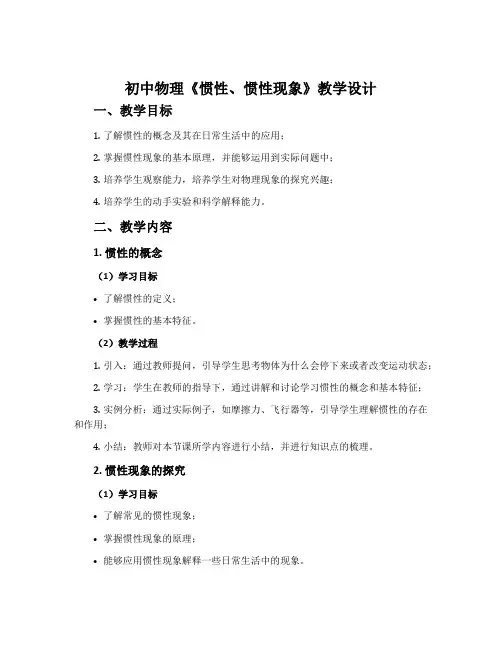 初中物理《惯性、惯性现象》教学设计

一、教学目标

1. 了解惯性的概念及其在日常生活中的应用；

2. 掌握惯性现象的基本原理，并能够运用到实际问题中；

3. 培养学生观察能力，培养学生对物理现象的探究兴趣；

4. 培养学生的动手实验和科学解释能力。

二、教学内容

1. 惯性的概念

（1）学习目标

• 了解惯性的定义；

• 掌握惯性的基本特征。

（2）教学过程

1. 引入：通过教师提问，引导学生思考物体为什么会停下来或者改变运动状态；

2. 学习：学生在教师的指导下，通过讲解和讨论学习惯性的概念和基本特征；

3. 实例分析：通过实际例子，如摩擦力、飞行器等，引导学生理解惯性的存在和作用；

4. 小结：教师对本节课所学内容进行小结，并进行知识点的梳理。

2. 惯性现象的探究

（1）学习目标

• 了解常见的惯性现象；

• 掌握惯性现象的原理；

• 能够应用惯性现象解释一些日常生活中的现象。